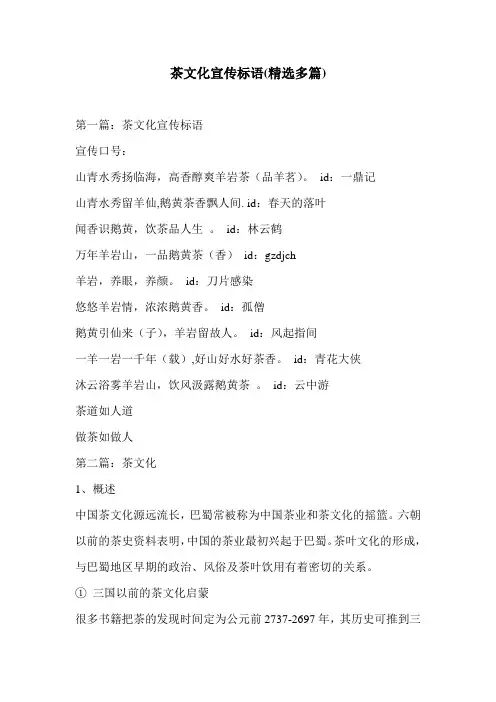 茶文化宣传标语(精选多篇)

第一篇：茶文化宣传标语

宣传口号：

山青水秀扬临海，高香醇爽羊岩茶（品羊茗）。 id：一鼎记

山青水秀留羊仙,鹅黄茶香飘人间. id：春天的落叶

闻香识鹅黄，饮茶品人生 。 id：林云鹤

万年羊岩山，一品鹅黄茶（香） id：gzdjch

羊岩，养眼，养颜。 id：刀片感染

悠悠羊岩情，浓浓鹅黄香。 id：孤僧

鹅黄引仙来（子），羊岩留故人。 id：风起指间

一羊一岩一千年（载）,好山好水好茶香。 id：青花大侠

沐云浴雾羊岩山，饮风汲露鹅黄茶 。 id：云中游

茶道如人道

做茶如做人

第二篇：茶文化

1、概述

中国茶文化源远流长，巴蜀常被称为中国茶业和茶文化的摇篮。六朝以前的茶史资料表明，中国的茶业最初兴起于巴蜀。茶叶文化的形成，与巴蜀地区早期的政治、风俗及茶叶饮用有着密切的关系。

① 三国以前的茶文化启蒙

很多书籍把茶的发现时间定为公元前 2737-2697 年，其历史可推到三